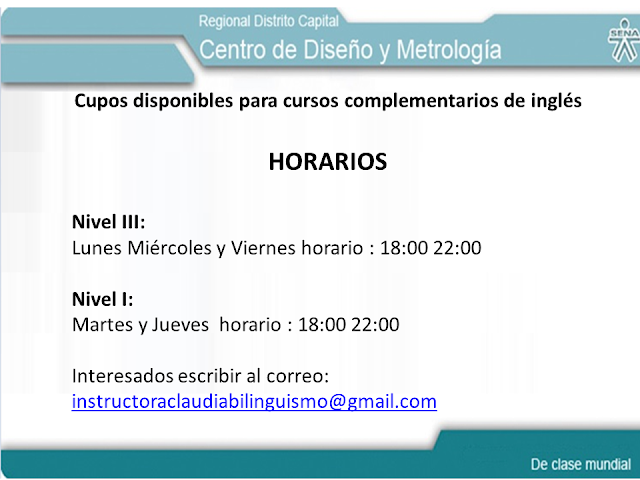 Regional Distrito Capital
Centro de Diseño y Metrología

SENA

Cupos disponibles para cursos complementarios de inglés

HORARIOS

Nivel III:
Lunes Miércoles y Viernes horario : 18:00 22:00

Nivel I:
Martes y Jueves horario : 18:00 22:00

Interesados escribir al correo:
instructoraclaudiabilinguismo@gmail.com

De clase mundial